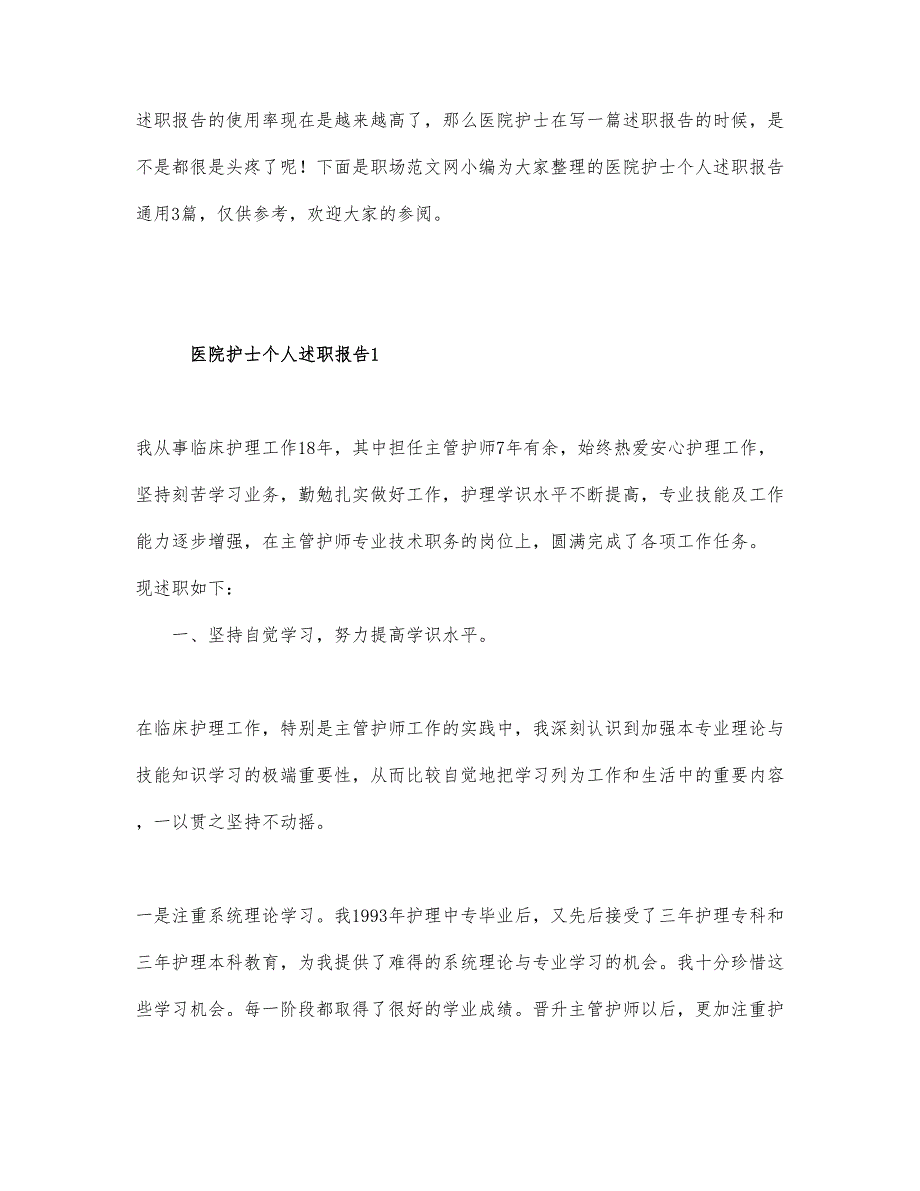 述职报告的使用率现在是越来越高了，那么医院护士在写一篇述职报告的时候，是不是都很是头疼了呢！下面是职场范文网小编为大家整理的医院护士个人述职报告通用3篇，仅供参考，欢迎大家的参阅。

医院护士个人述职报告1

我从事临床护理工作18年，其中担任主管护师7年有余，始终热爱安心护理工作，坚持刻苦学习业务，勤勉扎实做好工作，护理学识水平不断提高，专业技能及工作能力逐步增强，在主管护师专业技术职务的岗位上，圆满完成了各项工作任务。现述职如下：

一、坚持自觉学习，努力提高学识水平。

在临床护理工作，特别是主管护师工作的实践中，我深刻认识到加强本专业理论与技能知识学习的极端重要性，从而比较自觉地把学习列为工作和生活中的重要内容，一以贯之坚持不动摇。

一是注重系统理论学习。我1993年护理中专毕业后，又先后接受了三年护理专科和三年护理本科教育，为我提供了难得的系统理论与专业学习的机会。我十分珍惜这些学习机会。每一阶段都取得了很好的学业成绩。晋升主管护师以后，更加注重护